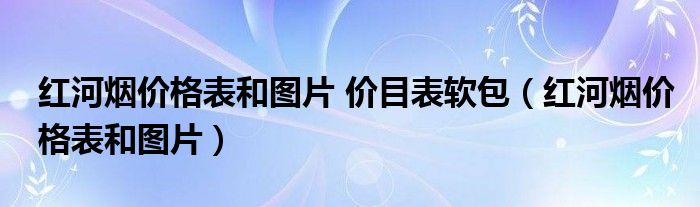 红河烟价格表和图片 价目表软包（红河烟价格表和图片）